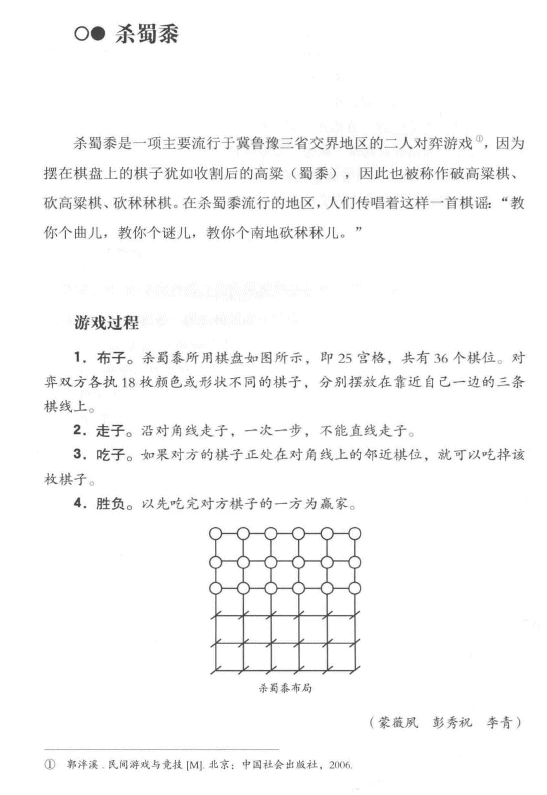 ○● 杀蜀黍

杀蜀黍是一项主要流行于冀鲁豫三省交界地区的二人对弈游戏①，因为摆在棋盘上的棋子犹如收割后的高粱（蜀黍），因此也被称作破高粱棋、砍高粱棋、砍秫秫棋。在杀蜀黍流行的地区，人们传唱着这样一首棋谣："教你个曲儿，教你个谜儿，教你个南地砍秫秫儿。"

游戏过程

1. 布子。杀蜀黍所用棋盘如图所示，即 25 宫格，共有 36 个棋位。对弈双方各执 18 枚颜色或形状不同的棋子，分别摆放在靠近自己一边的三条棋线上。

2. 走子。沿对角线走子，一次一步，不能直线走子。

3. 吃子。如果对方的棋子正处在对角线上的邻近棋位，就可以吃掉该枚棋子。

4. 胜负。以先吃完对方棋子的一方为赢家。

杀蜀黍布局

（蒙薇凤　彭秀祝　李青）

① 郭泮溪. 民间游戏与竞技 [M]. 北京：中国社会出版社，2006.